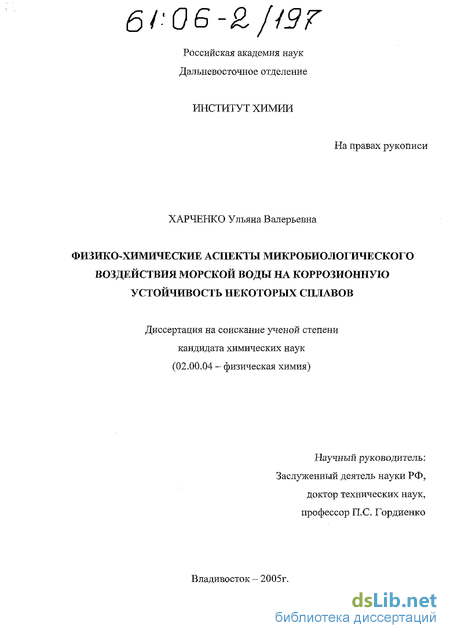 61:06-2/197

Российская академия наук
Дальневосточное отделение

ИНСТИТУТ ХИМИИ

На правах рукописи

ХАРЧЕНКО Ульяна Валерьевна

ФИЗИКО-ХИМИЧЕСКИЕ АСПЕКТЫ МИКРОБИОЛОГИЧЕСКОГО ВОЗДЕЙСТВИЯ МОРСКОЙ ВОДЫ НА КОРРОЗИОННУЮ УСТОЙЧИВОСТЬ НЕКОТОРЫХ СПЛАВОВ

Диссертация на соискание ученой степени
кандидата химических наук
(02.00.04 – физическая химия)

Научный руководитель:
Заслуженный деятель науки РФ,
доктор технических наук,
профессор П.С. Гордиенко

Владивосток – 2005г.

dsLib.net
библиотека диссертаций